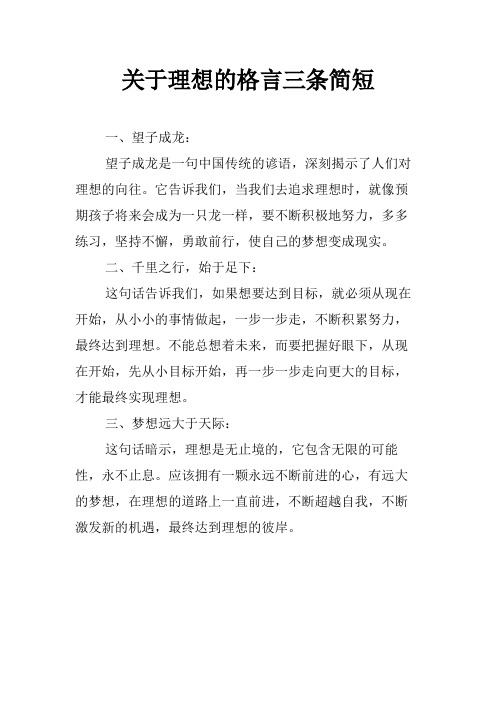 关于理想的格言三条简短

一、望子成龙：

望子成龙是一句中国传统的谚语，深刻揭示了人们对理想的向往。它告诉我们，当我们去追求理想时，就像预期孩子将来会成为一只龙一样，要不断积极地努力，多多练习，坚持不懈，勇敢前行，使自己的梦想变成现实。

二、千里之行，始于足下：

这句话告诉我们，如果想要达到目标，就必须从现在开始，从小小的事情做起，一步一步走，不断积累努力，最终达到理想。不能总想着未来，而要把握好眼下，从现在开始，先从小目标开始，再一步一步走向更大的目标，才能最终实现理想。

三、梦想远大于天际：

这句话暗示，理想是无止境的，它包含无限的可能性，永不止息。应该拥有一颗永远不断前进的心，有远大的梦想，在理想的道路上一直前进，不断超越自我，不断激发新的机遇，最终达到理想的彼岸。